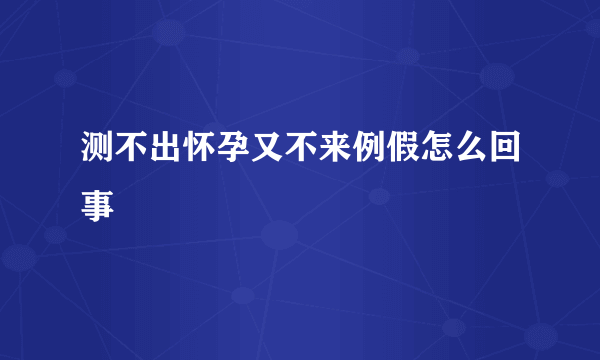 测不出怀孕又不来例假怎么回事